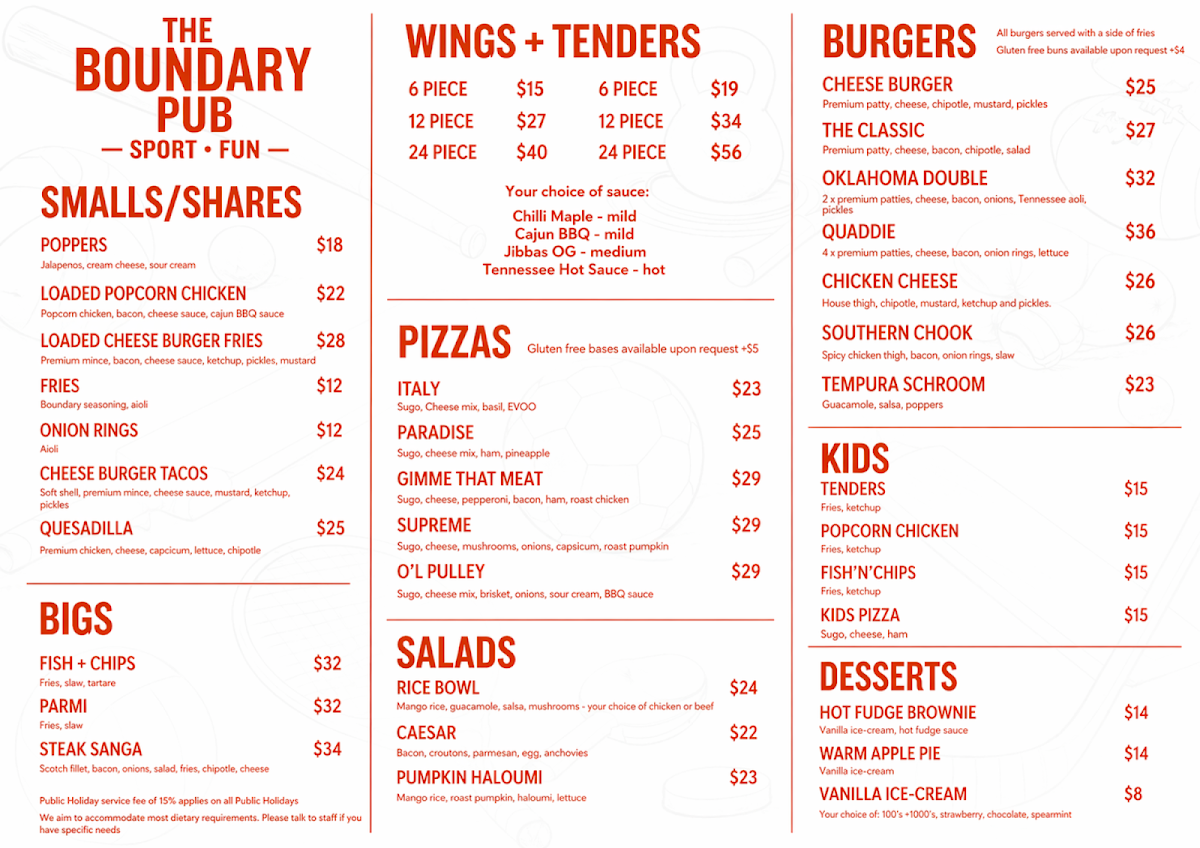 THE BOUNDARY PUB
— SPORT • FUN —

SMALLS/SHARES

POPPERS $18
Jalapenos, cream cheese, sour cream

LOADED POPCORN CHICKEN $22
Popcorn chicken, bacon, cheese sauce, cajun BBQ sauce

LOADED CHEESE BURGER FRIES $28
Premium mince, bacon, cheese sauce, ketchup, pickles, mustard

FRIES $12
Boundary seasoning, aioli

ONION RINGS $12
Aioli

CHEESE BURGER TACOS $24
Soft shell, premium mince, cheese sauce, mustard, ketchup, pickles

QUESADILLA $25
Premium chicken, cheese, capcicum, lettuce, chipotle

BIGS

FISH + CHIPS $32
Fries, slaw, tartare

PARMI $32
Fries, slaw

STEAK SANGA $34
Scotch fillet, bacon, onions, salad, fries, chipotle, cheese

Public Holiday service fee of 15% applies on all Public Holidays

We aim to accommodate most dietary requirements. Please talk to staff if you have specific needs

WINGS + TENDERS

| 6 PIECE | $15 | 6 PIECE | $19 |
|---|---|---|---|
| 12 PIECE | $27 | 12 PIECE | $34 |
| 24 PIECE | $40 | 24 PIECE | $56 |

Your choice of sauce:
Chilli Maple - mild
Cajun BBQ - mild
Jibbas OG - medium
Tennessee Hot Sauce - hot

PIZZAS Gluten free bases available upon request +$5

ITALY $23
Sugo, Cheese mix, basil, EVOO

PARADISE $25
Sugo, cheese mix, ham, pineapple

GIMME THAT MEAT $29
Sugo, cheese, pepperoni, bacon, ham, roast chicken

SUPREME $29
Sugo, cheese, mushrooms, onions, capsicum, roast pumpkin

O'L PULLEY $29
Sugo, cheese mix, brisket, onions, sour cream, BBQ sauce

SALADS

RICE BOWL $24
Mango rice, guacamole, salsa, mushrooms - your choice of chicken or beef

CAESAR $22
Bacon, croutons, parmesan, egg, anchovies

PUMPKIN HALOUMI $23
Mango rice, roast pumpkin, haloumi, lettuce

BURGERS All burgers served with a side of fries
Gluten free buns available upon request +$4

CHEESE BURGER $25
Premium patty, cheese, chipotle, mustard, pickles

THE CLASSIC $27
Premium patty, cheese, bacon, chipotle, salad

OKLAHOMA DOUBLE $32
2 x premium patties, cheese, bacon, onions, Tennessee aoli, pickles

QUADDIE $36
4 x premium patties, cheese, bacon, onion rings, lettuce

CHICKEN CHEESE $26
House thigh, chipotle, mustard, ketchup and pickles.

SOUTHERN CHOOK $26
Spicy chicken thigh, bacon, onion rings, slaw

TEMPURA SCHROOM $23
Guacamole, salsa, poppers

KIDS

TENDERS $15
Fries, ketchup

POPCORN CHICKEN $15
Fries, ketchup

FISH'N'CHIPS $15
Fries, ketchup

KIDS PIZZA $15
Sugo, cheese, ham

DESSERTS

HOT FUDGE BROWNIE $14
Vanilla ice-cream, hot fudge sauce

WARM APPLE PIE $14
Vanilla ice-cream

VANILLA ICE-CREAM $8
Your choice of: 100's +1000's, strawberry, chocolate, spearmint